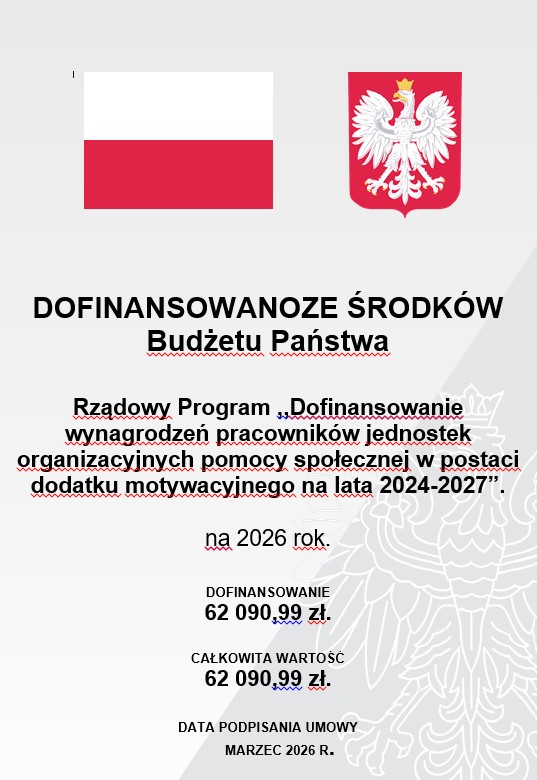 DOFINANSOWANOZE ŚRODKÓW
Budżetu Państwa

Rządowy Program „Dofinansowanie wynagrodzeń pracowników jednostek organizacyjnych pomocy społecznej w postaci dodatku motywacyjnego na lata 2024-2027".

na 2026 rok.

DOFINANSOWANIE
62 090,99 zł.

CAŁKOWITA WARTOŚĆ
62 090,99 zł.

DATA PODPISANIA UMOWY
MARZEC 2026 R.